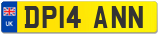 UK

DP14 ANN